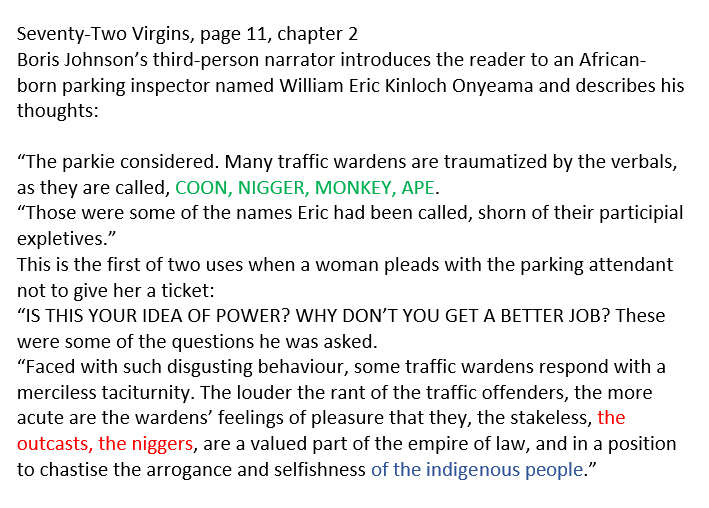 Seventy-Two Virgins, page 11, chapter 2
Boris Johnson's third-person narrator introduces the reader to an African-born parking inspector named William Eric Kinloch Onyeama and describes his thoughts:

"The parkie considered. Many traffic wardens are traumatized by the verbals, as they are called, COON, NIGGER, MONKEY, APE.
"Those were some of the names Eric had been called, shorn of their participial expletives."
This is the first of two uses when a woman pleads with the parking attendant not to give her a ticket:
"IS THIS YOUR IDEA OF POWER? WHY DON'T YOU GET A BETTER JOB? These were some of the questions he was asked.
"Faced with such disgusting behaviour, some traffic wardens respond with a merciless taciturnity. The louder the rant of the traffic offenders, the more acute are the wardens' feelings of pleasure that they, the stakeless, the outcasts, the niggers, are a valued part of the empire of law, and in a position to chastise the arrogance and selfishness of the indigenous people."